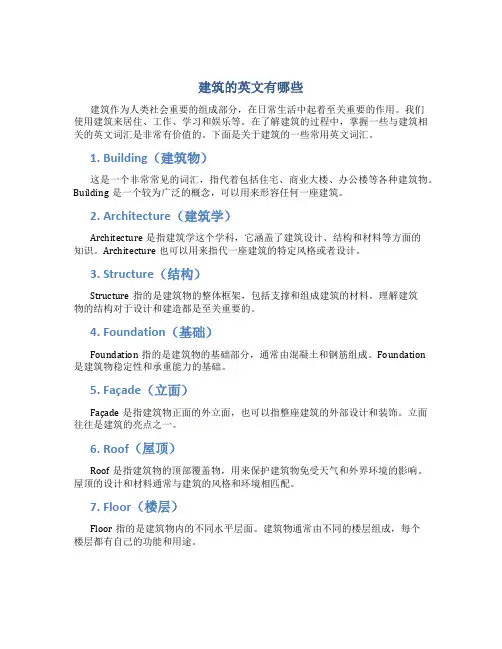 建筑的英文有哪些

建筑作为人类社会重要的组成部分，在日常生活中起着至关重要的作用。我们使用建筑来居住、工作、学习和娱乐等。在了解建筑的过程中，掌握一些与建筑相关的英文词汇是非常有价值的。下面是关于建筑的一些常用英文词汇。

1. Building（建筑物）

这是一个非常常见的词汇，指代着包括住宅、商业大楼、办公楼等各种建筑物。Building 是一个较为广泛的概念，可以用来形容任何一座建筑。

2. Architecture（建筑学）

Architecture 是指建筑学这个学科，它涵盖了建筑设计、结构和材料等方面的知识。Architecture 也可以用来指代一座建筑的特定风格或者设计。

3. Structure（结构）

Structure 指的是建筑物的整体框架，包括支撑和组成建筑的材料。理解建筑物的结构对于设计和建造都是至关重要的。

4. Foundation（基础）

Foundation 指的是建筑物的基础部分，通常由混凝土和钢筋组成。Foundation 是建筑物稳定性和承重能力的基础。

5. Façade（立面）

Façade 是指建筑物正面的外立面，也可以指整座建筑的外部设计和装饰。立面往往是建筑的亮点之一。

6. Roof（屋顶）

Roof 是指建筑物的顶部覆盖物，用来保护建筑物免受天气和外界环境的影响。屋顶的设计和材料通常与建筑的风格和环境相匹配。

7. Floor（楼层）

Floor 指的是建筑物内的不同水平层面。建筑物通常由不同的楼层组成，每个楼层都有自己的功能和用途。